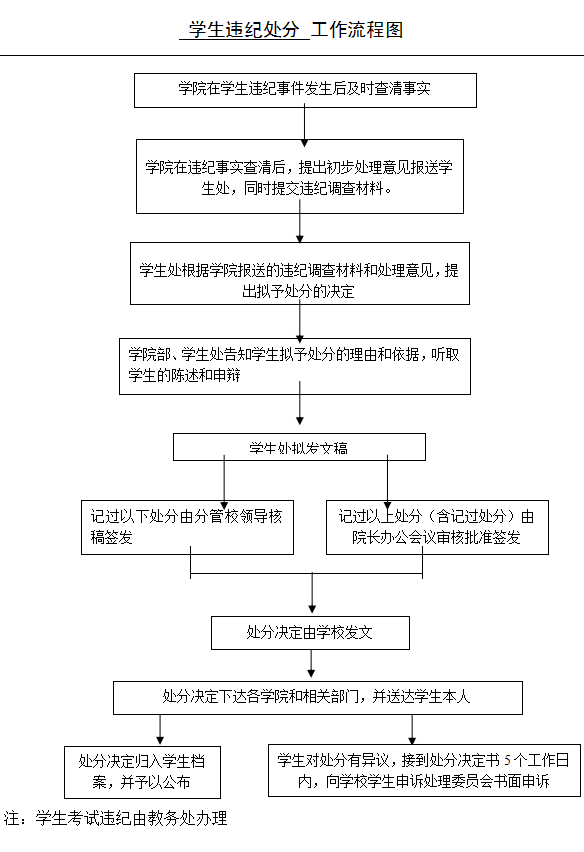 学生违纪处分 工作流程图

学院在学生违纪事件发生后及时查清事实

学院在违纪事实查清后，提出初步处理意见报送学生处，同时提交违纪调查材料。

学生处根据学院报送的违纪调查材料和处理意见，提出拟予处分的决定

学院部、学生处告知学生拟予处分的理由和依据，听取学生的陈述和申辩

学生处拟发文稿

记过以下处分由分管校领导核稿签发

记过以上处分（含记过处分）由院长办公会议审核批准签发

处分决定由学校发文

处分决定下达各学院和相关部门，并送达学生本人

处分决定归入学生档案，并予以公布

学生对处分有异议，接到处分决定书 5 个工作日内，向学校学生申诉处理委员会书面申诉

注：学生考试违纪由教务处办理